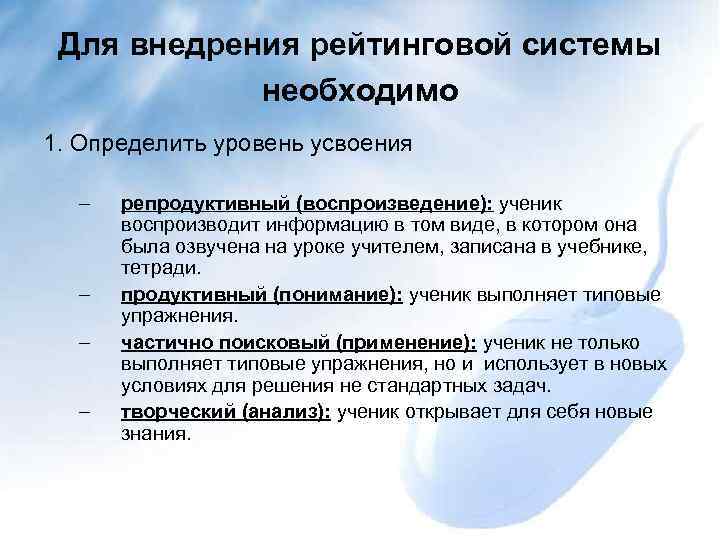 Для внедрения рейтинговой системы необходимо

1. Определить уровень усвоения

– репродуктивный (воспроизведение): ученик воспроизводит информацию в том виде, в котором она была озвучена на уроке учителем, записана в учебнике, тетради.

– продуктивный (понимание): ученик выполняет типовые упражнения.

– частично поисковый (применение): ученик не только выполняет типовые упражнения, но и использует в новых условиях для решения не стандартных задач.

– творческий (анализ): ученик открывает для себя новые знания.